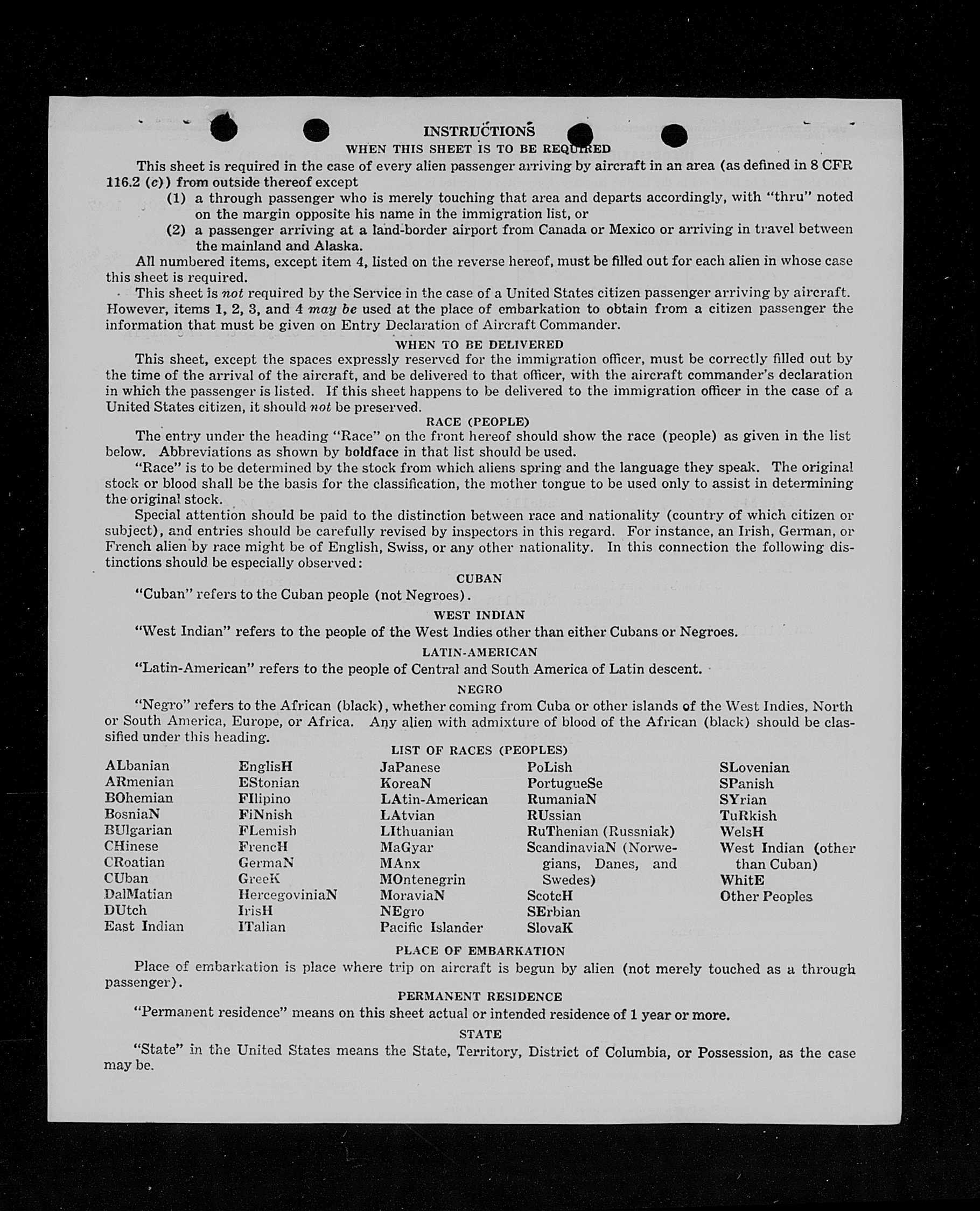 INSTRUCTIONS
WHEN THIS SHEET IS TO BE REQUIRED

This sheet is required in the case of every alien passenger arriving by aircraft in an area (as defined in 8 CFR 116.2 (c)) from outside thereof except
(1) a through passenger who is merely touching that area and departs accordingly, with "thru" noted on the margin opposite his name in the immigration list, or
(2) a passenger arriving at a land-border airport from Canada or Mexico or arriving in travel between the mainland and Alaska.

All numbered items, except item 4, listed on the reverse hereof, must be filled out for each alien in whose case this sheet is required.

This sheet is not required by the Service in the case of a United States citizen passenger arriving by aircraft. However, items 1, 2, 3, and 4 may be used at the place of embarkation to obtain from a citizen passenger the information that must be given on Entry Declaration of Aircraft Commander.

WHEN TO BE DELIVERED

This sheet, except the spaces expressly reserved for the immigration officer, must be correctly filled out by the time of the arrival of the aircraft, and be delivered to that officer, with the aircraft commander's declaration in which the passenger is listed. If this sheet happens to be delivered to the immigration officer in the case of a United States citizen, it should not be preserved.

RACE (PEOPLE)

The entry under the heading "Race" on the front hereof should show the race (people) as given in the list below. Abbreviations as shown by boldface in that list should be used.

"Race" is to be determined by the stock from which aliens spring and the language they speak. The original stock or blood shall be the basis for the classification, the mother tongue to be used only to assist in determining the original stock.

Special attention should be paid to the distinction between race and nationality (country of which citizen or subject), and entries should be carefully revised by inspectors in this regard. For instance, an Irish, German, or French alien by race might be of English, Swiss, or any other nationality. In this connection the following distinctions should be especially observed:

CUBAN

"Cuban" refers to the Cuban people (not Negroes).

WEST INDIAN

"West Indian" refers to the people of the West Indies other than either Cubans or Negroes.

LATIN-AMERICAN

"Latin-American" refers to the people of Central and South America of Latin descent.

NEGRO

"Negro" refers to the African (black), whether coming from Cuba or other islands of the West Indies, North or South America, Europe, or Africa. Any alien with admixture of blood of the African (black) should be classified under this heading.

LIST OF RACES (PEOPLES)

ALbanian
ARmenian
BOhemian
BosniaN
BUlgarian
CHinese
CRoatian
CUban
DalMatian
DUtch
East Indian

EnglisH
EStonian
FIlipino
FiNnish
FLemish
FrencH
GermaN
GreeK
HercegoviniaN
IrisH
ITalian

JaPanese
KoreaN
LAtin-American
LAtvian
LIthuanian
MaGyar
MAnx
MOntenegrin
MoraviaN
NEgro
Pacific Islander

PoLish
PortugueSe
RumaniaN
RUssian
RuThenian (Russniak)
ScandinaviaN (Norwegians, Danes, and Swedes)
ScotcH
SErbian
SlovaK

SLovenian
SPanish
SYrian
TuRkish
WelsH
West Indian (other than Cuban)
WhitE
Other Peoples

PLACE OF EMBARKATION

Place of embarkation is place where trip on aircraft is begun by alien (not merely touched as a through passenger).

PERMANENT RESIDENCE

"Permanent residence" means on this sheet actual or intended residence of 1 year or more.

STATE

"State" in the United States means the State, Territory, District of Columbia, or Possession, as the case may be.